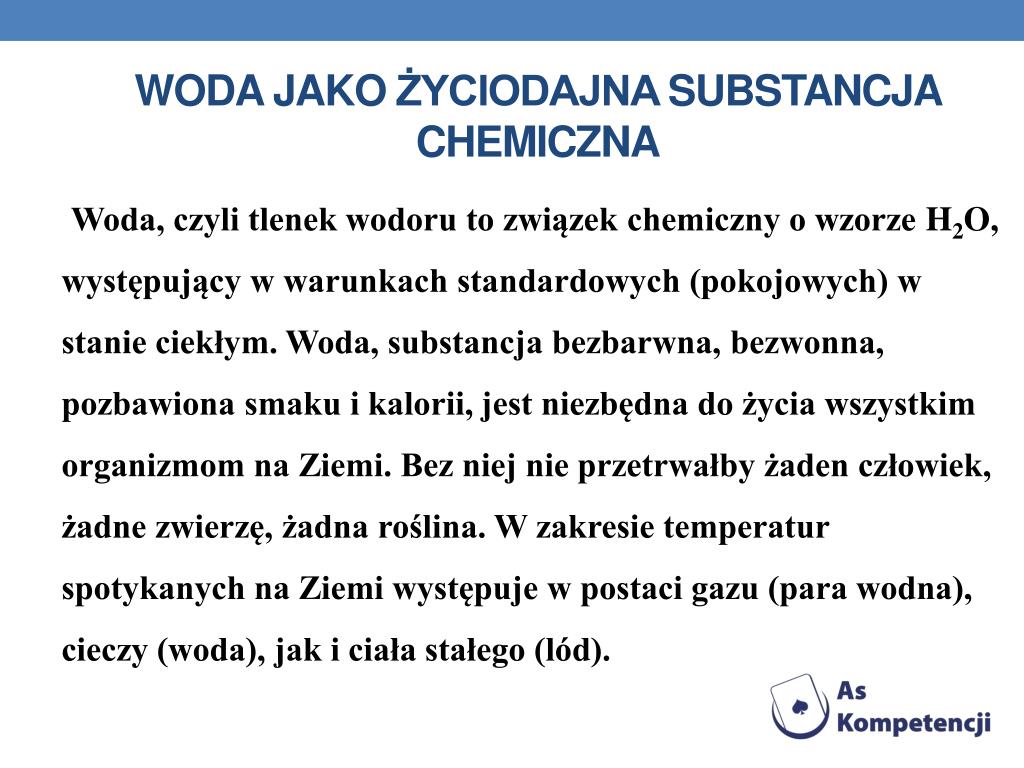 WODA JAKO ŻYCIODAJNA SUBSTANCJA CHEMICZNA

Woda, czyli tlenek wodoru to związek chemiczny o wzorze $H_2O$, występujący w warunkach standardowych (pokojowych) w stanie ciekłym. Woda, substancja bezbarwna, bezwonna, pozbawiona smaku i kalorii, jest niezbędna do życia wszystkim organizmom na Ziemi. Bez niej nie przetrwałby żaden człowiek, żadne zwierzę, żadna roślina. W zakresie temperatur spotykanych na Ziemi występuje w postaci gazu (para wodna), cieczy (woda), jak i ciała stałego (lód).

As Kompetencji